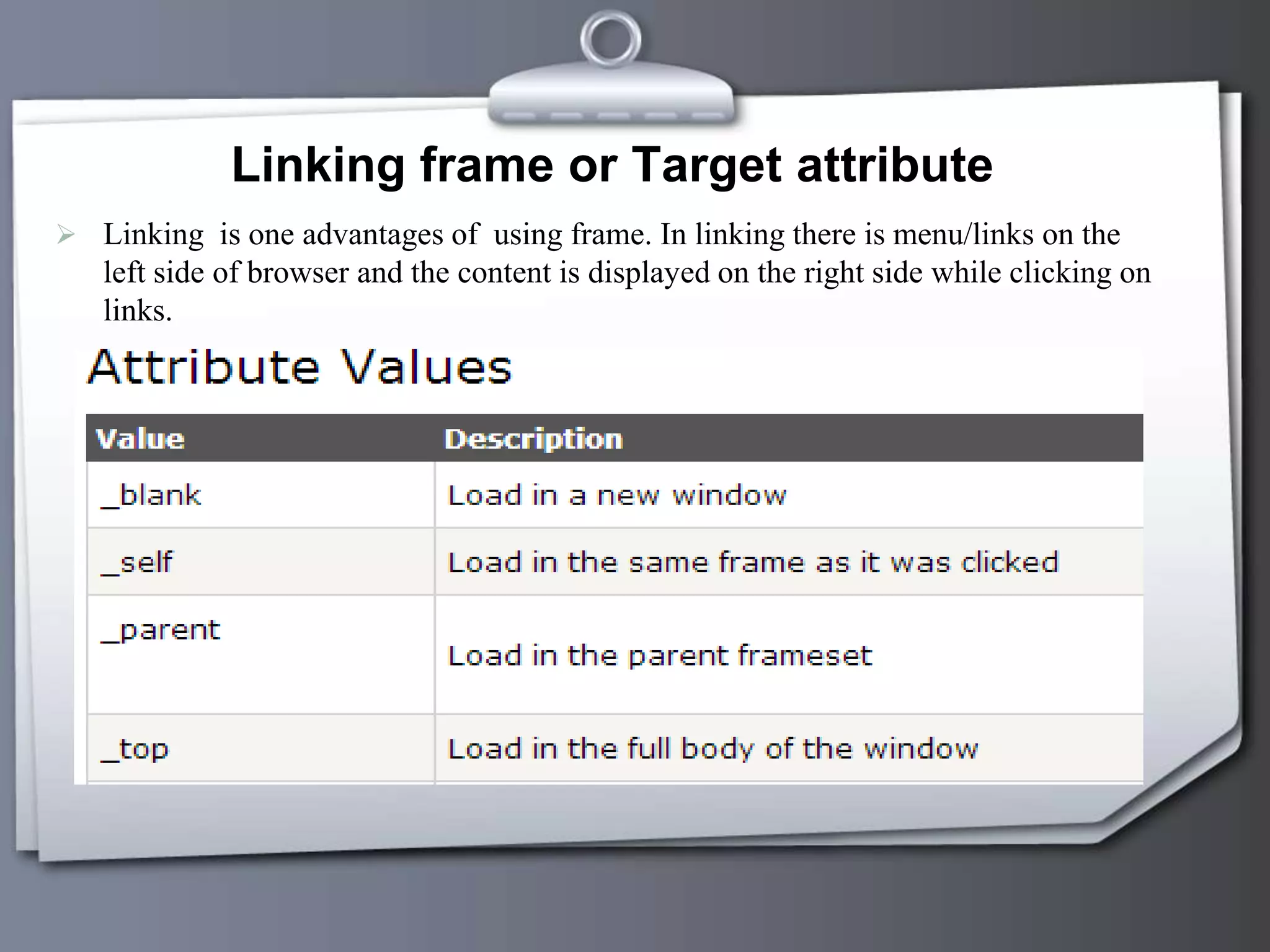 Linking frame or Target attribute

➢ Linking is one advantages of using frame. In linking there is menu/links on the left side of browser and the content is displayed on the right side while clicking on links.

Attribute Values

| Value | Description |
|---|---|
| _blank | Load in a new window |
| _self | Load in the same frame as it was clicked |
| _parent | Load in the parent frameset |
| _top | Load in the full body of the window |